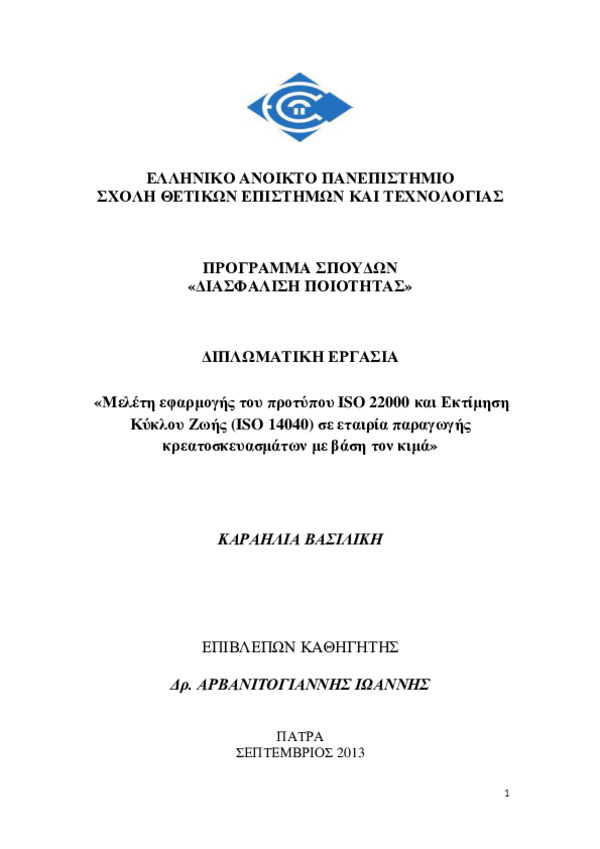 ΕΛΛΗΝΙΚΟ ΑΝΟΙΚΤΟ ΠΑΝΕΠΙΣΤΗΜΙΟ
ΣΧΟΛΗ ΘΕΤΙΚΩΝ ΕΠΙΣΤΗΜΩΝ ΚΑΙ ΤΕΧΝΟΛΟΓΙΑΣ

ΠΡΟΓΡΑΜΜΑ ΣΠΟΥΔΩΝ
«ΔΙΑΣΦΑΛΙΣΗ ΠΟΙΟΤΗΤΑΣ»

ΔΙΠΛΩΜΑΤΙΚΗ ΕΡΓΑΣΙΑ

«Μελέτη εφαρμογής του προτύπου ISO 22000 και Εκτίμηση Κύκλου Ζωής (ISO 14040) σε εταιρία παραγωγής κρεατοσκευασμάτων με βάση τον κιμά»

ΚΑΡΑΗΛΙΑ ΒΑΣΙΛΙΚΗ

ΕΠΙΒΛΕΠΩΝ ΚΑΘΗΓΗΤΗΣ

Δρ. ΑΡΒΑΝΙΤΟΓΙΑΝΝΗΣ ΙΩΑΝΝΗΣ

ΠΑΤΡΑ
ΣΕΠΤΕΜΒΡΙΟΣ 2013

1